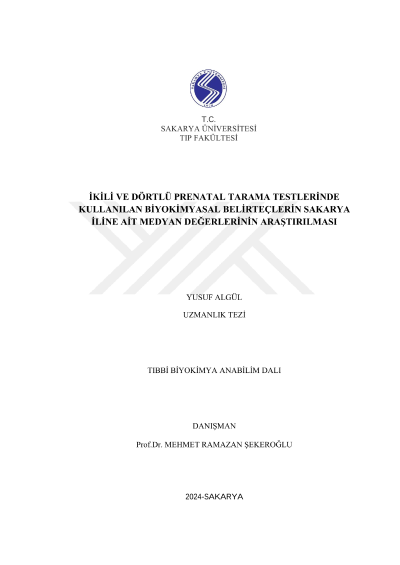 T.C.
SAKARYA ÜNİVERSİTESİ
TIP FAKÜLTESİ

İKİLİ VE DÖRTLÜ PRENATAL TARAMA TESTLERİNDE KULLANILAN BİYOKİMYASAL BELİRTEÇLERİN SAKARYA İLİNE AİT MEDYAN DEĞERLERİNİN ARAŞTIRILMASI

YUSUF ALGÜL

UZMANLIK TEZİ

TIBBİ BİYOKİMYA ANABİLİM DALI

DANIŞMAN
Prof.Dr. MEHMET RAMAZAN ŞEKEROĞLU

2024-SAKARYA